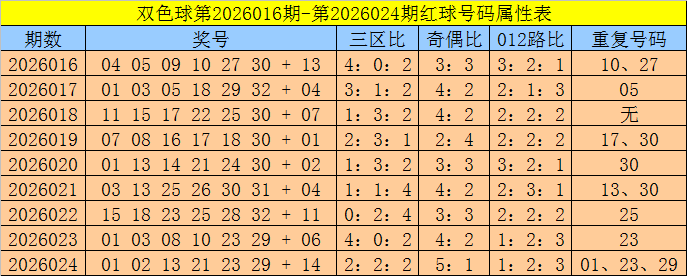 双色球第2026016期-第2026024期红球号码属性表

| 期数 | 奖号 | 三区比 | 奇偶比 | 012路比 | 重复号码 |
|---|---|---|---|---|---|
| 2026016 | 04 05 09 10 27 30 + 13 | 4：0：2 | 3：3 | 3：2：1 | 10、27 |
| 2026017 | 01 03 05 18 29 32 + 04 | 3：1：2 | 4：2 | 2：1：3 | 05 |
| 2026018 | 11 15 17 22 25 30 + 07 | 1：3：2 | 4：2 | 2：2：2 | 无 |
| 2026019 | 07 08 16 17 18 30 + 01 | 2：3：1 | 2：4 | 2：2：2 | 17、30 |
| 2026020 | 01 13 14 21 24 30 + 02 | 1：3：2 | 3：3 | 3：2：1 | 30 |
| 2026021 | 03 13 25 26 30 31 + 04 | 1：1：4 | 4：2 | 2：3：1 | 13、30 |
| 2026022 | 15 18 23 25 28 32 + 11 | 0：2：4 | 3：3 | 2：2：2 | 25 |
| 2026023 | 01 03 08 10 23 29 + 06 | 4：0：2 | 4：2 | 1：2：3 | 23 |
| 2026024 | 01 02 13 21 23 29 + 14 | 2：2：2 | 5：1 | 1：2：3 | 01、23、29 |